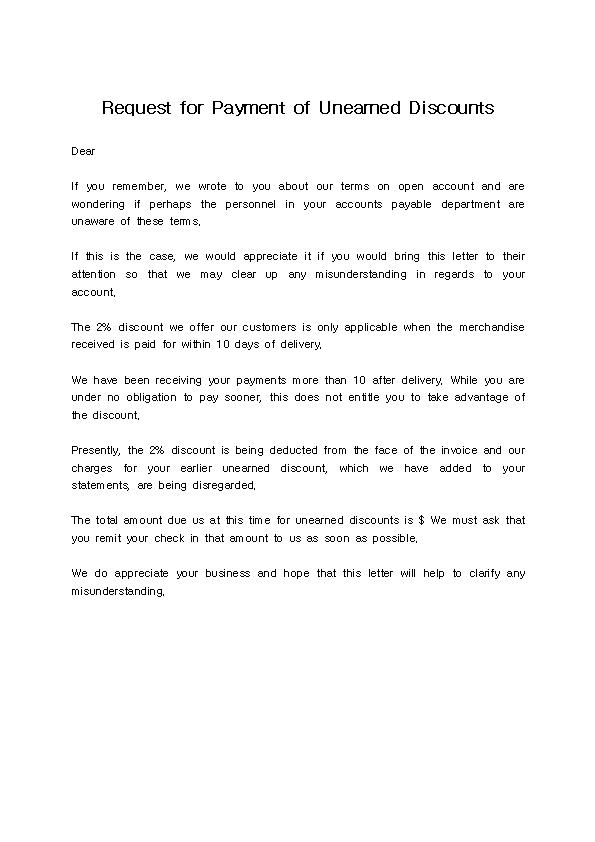 Request for Payment of Unearned Discounts

Dear

If you remember, we wrote to you about our terms on open account and are wondering if perhaps the personnel in your accounts payable department are unaware of these terms.

If this is the case, we would appreciate it if you would bring this letter to their attention so that we may clear up any misunderstanding in regards to your account.

The 2% discount we offer our customers is only applicable when the merchandise received is paid for within 10 days of delivery.

We have been receiving your payments more than 10 after delivery. While you are under no obligation to pay sooner, this does not entitle you to take advantage of the discount.

Presently, the 2% discount is being deducted from the face of the invoice and our charges for your earlier unearned discount, which we have added to your statements, are being disregarded.

The total amount due us at this time for unearned discounts is $ We must ask that you remit your check in that amount to us as soon as possible.

We do appreciate your business and hope that this letter will help to clarify any misunderstanding.